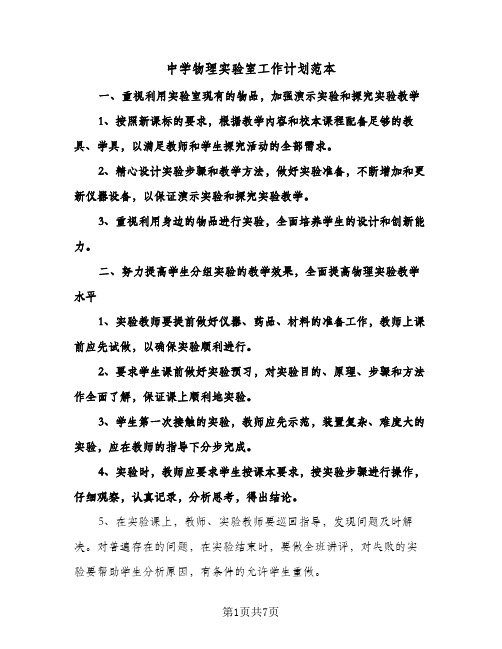 中学物理实验室工作计划范本

一、重视利用实验室现有的物品，加强演示实验和探究实验教学

1、按照新课标的要求，根据教学内容和校本课程配备足够的教具、学具，以满足教师和学生探究活动的全部需求。

2、精心设计实验步骤和教学方法，做好实验准备，不断增加和更新仪器设备，以保证演示实验和探究实验教学。

3、重视利用身边的物品进行实验，全面培养学生的设计和创新能力。

二、努力提高学生分组实验的教学效果，全面提高物理实验教学水平

1、实验教师要提前做好仪器、药品、材料的准备工作，教师上课前应先试做，以确保实验顺利进行。

2、要求学生课前做好实验预习，对实验目的、原理、步骤和方法作全面了解，保证课上顺利地实验。

3、学生第一次接触的实验，教师应先示范，装置复杂、难度大的实验，应在教师的指导下分步完成。

4、实验时，教师应要求学生按课本要求，按实验步骤进行操作，仔细观察，认真记录，分析思考，得出结论。

5、在实验课上，教师、实验教师要巡回指导，发现问题及时解决。对普遍存在的问题，在实验结束时，要做全班讲评，对失败的实验要帮助学生分析原因，有条件的允许学生重做。

第1页共7页